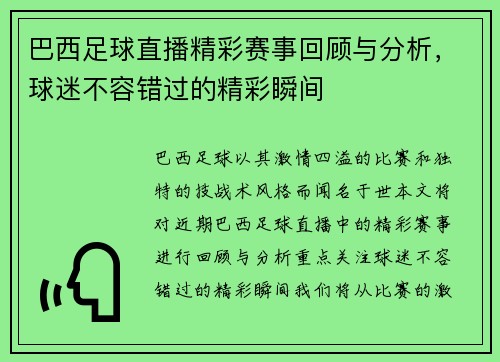 巴西足球直播精彩赛事回顾与分析，球迷不容错过的精彩瞬间

巴西足球以其激情四溢的比赛和独特的技战术风格而闻名于世本文将对近期巴西足球直播中的精彩赛事进行回顾与分析重点关注球迷不容错过的精彩瞬间我们将从比赛的激